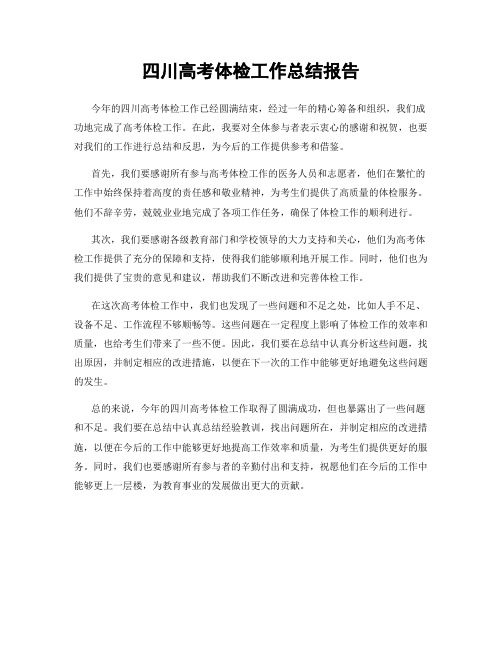 四川高考体检工作总结报告

今年的四川高考体检工作已经圆满结束，经过一年的精心筹备和组织，我们成功地完成了高考体检工作。在此，我要对全体参与者表示衷心的感谢和祝贺，也要对我们的工作进行总结和反思，为今后的工作提供参考和借鉴。

首先，我们要感谢所有参与高考体检工作的医务人员和志愿者，他们在繁忙的工作中始终保持着高度的责任感和敬业精神，为考生们提供了高质量的体检服务。他们不辞辛劳，兢兢业业地完成了各项工作任务，确保了体检工作的顺利进行。

其次，我们要感谢各级教育部门和学校领导的大力支持和关心，他们为高考体检工作提供了充分的保障和支持，使得我们能够顺利地开展工作。同时，他们也为我们提供了宝贵的意见和建议，帮助我们不断改进和完善体检工作。

在这次高考体检工作中，我们也发现了一些问题和不足之处，比如人手不足、设备不足、工作流程不够顺畅等。这些问题在一定程度上影响了体检工作的效率和质量，也给考生们带来了一些不便。因此，我们要在总结中认真分析这些问题，找出原因，并制定相应的改进措施，以便在下一次的工作中能够更好地避免这些问题的发生。

总的来说，今年的四川高考体检工作取得了圆满成功，但也暴露出了一些问题和不足。我们要在总结中认真总结经验教训，找出问题所在，并制定相应的改进措施，以便在今后的工作中能够更好地提高工作效率和质量，为考生们提供更好的服务。同时，我们也要感谢所有参与者的辛勤付出和支持，祝愿他们在今后的工作中能够更上一层楼，为教育事业的发展做出更大的贡献。